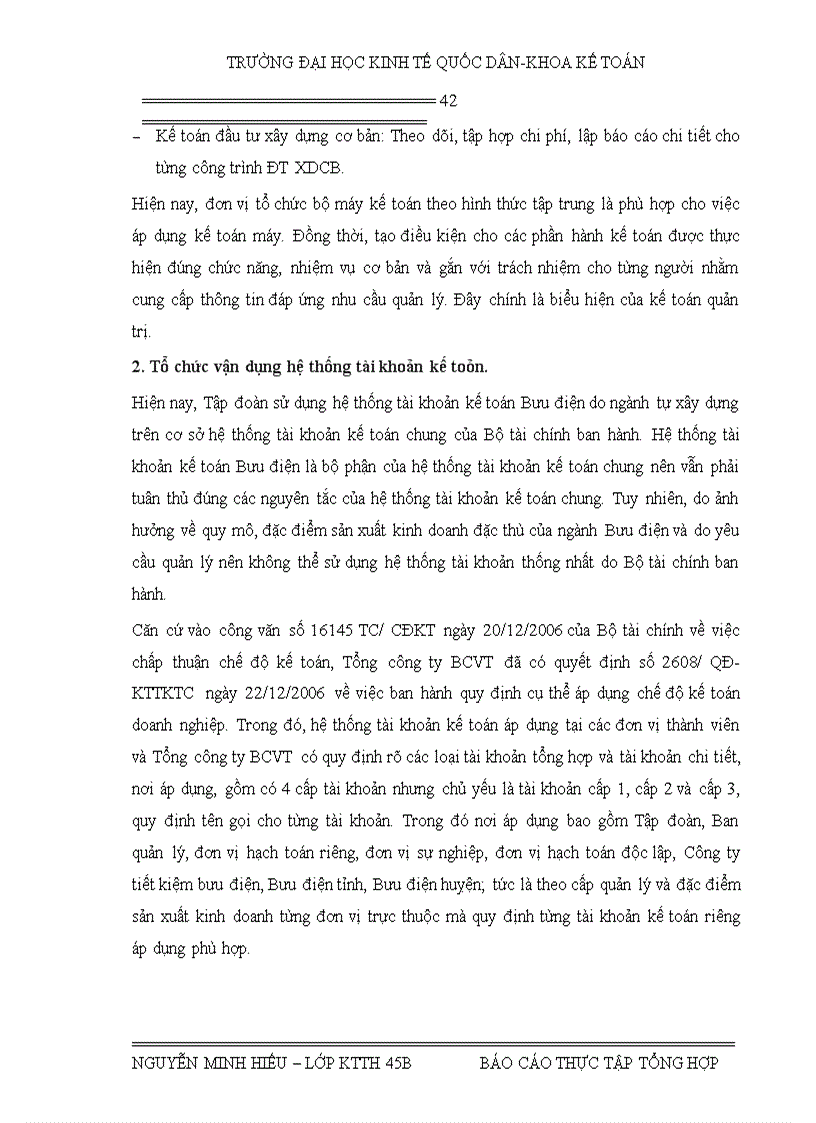 TRƯỜNG ĐẠI HỌC KINH TẾ QUỐC DÂN-KHOA KẾ TOÁN

42

– Kế toán đầu tư xây dựng cơ bản: Theo dõi, tập hợp chi phí, lập báo cáo chi tiết cho từng công trình ĐT XDCB.

Hiện nay, đơn vị tổ chức bộ máy kế toán theo hình thức tập trung là phù hợp cho việc áp dụng kế toán máy. Đồng thời, tạo điều kiện cho các phần hành kế toán được thực hiện đúng chức năng, nhiệm vụ cơ bản và gắn với trách nhiệm cho từng người nhằm cung cấp thông tin đáp ứng nhu cầu quản lý. Đây chính là biểu hiện của kế toán quản trị.

2. Tổ chức vận dụng hệ thống tài khoản kế toỏn.

Hiện nay, Tập đoàn sử dụng hệ thống tài khoản kế toán Bưu điện do ngành tự xây dựng trên cơ sở hệ thống tài khoản kế toán chung của Bộ tài chính ban hành. Hệ thống tài khoản kế toán Bưu điện là bộ phận của hệ thống tài khoản kế toán chung nên vẫn phải tuân thủ đúng các nguyên tắc của hệ thống tài khoản kế toán chung. Tuy nhiên, do ảnh hưởng về quy mô, đặc điểm sản xuất kinh doanh đặc thù của ngành Bưu điện và do yêu cầu quản lý nên không thể sử dụng hệ thống tài khoản thống nhất do Bộ tài chính ban hành.

Căn cứ vào công văn số 16145 TC/ CĐKT ngày 20/12/2006 của Bộ tài chính về việc chấp thuận chế độ kế toán, Tổng công ty BCVT đã có quyết định số 2608/ QĐ-KTTKTC ngày 22/12/2006 về việc ban hành quy định cụ thể áp dụng chế độ kế toán doanh nghiệp. Trong đó, hệ thống tài khoản kế toán áp dụng tại các đơn vị thành viên và Tổng công ty BCVT có quy định rõ các loại tài khoản tổng hợp và tài khoản chi tiết, nơi áp dụng, gồm có 4 cấp tài khoản nhưng chủ yếu là tài khoản cấp 1, cấp 2 và cấp 3, quy định tên gọi cho từng tài khoản. Trong đó nơi áp dụng bao gồm Tập đoàn, Ban quản lý, đơn vị hạch toán riêng, đơn vị sự nghiệp, đơn vị hạch toán độc lập, Công ty tiết kiệm bưu điện, Bưu điện tỉnh, Bưu điện huyện; tức là theo cấp quản lý và đặc điểm sản xuất kinh doanh từng đơn vị trực thuộc mà quy định từng tài khoản kế toán riêng áp dụng phù hợp.

NGUYỄN MINH HIẾU – LỚP KTTH 45B BÁO CÁO THỰC TẬP TỔNG HỢP